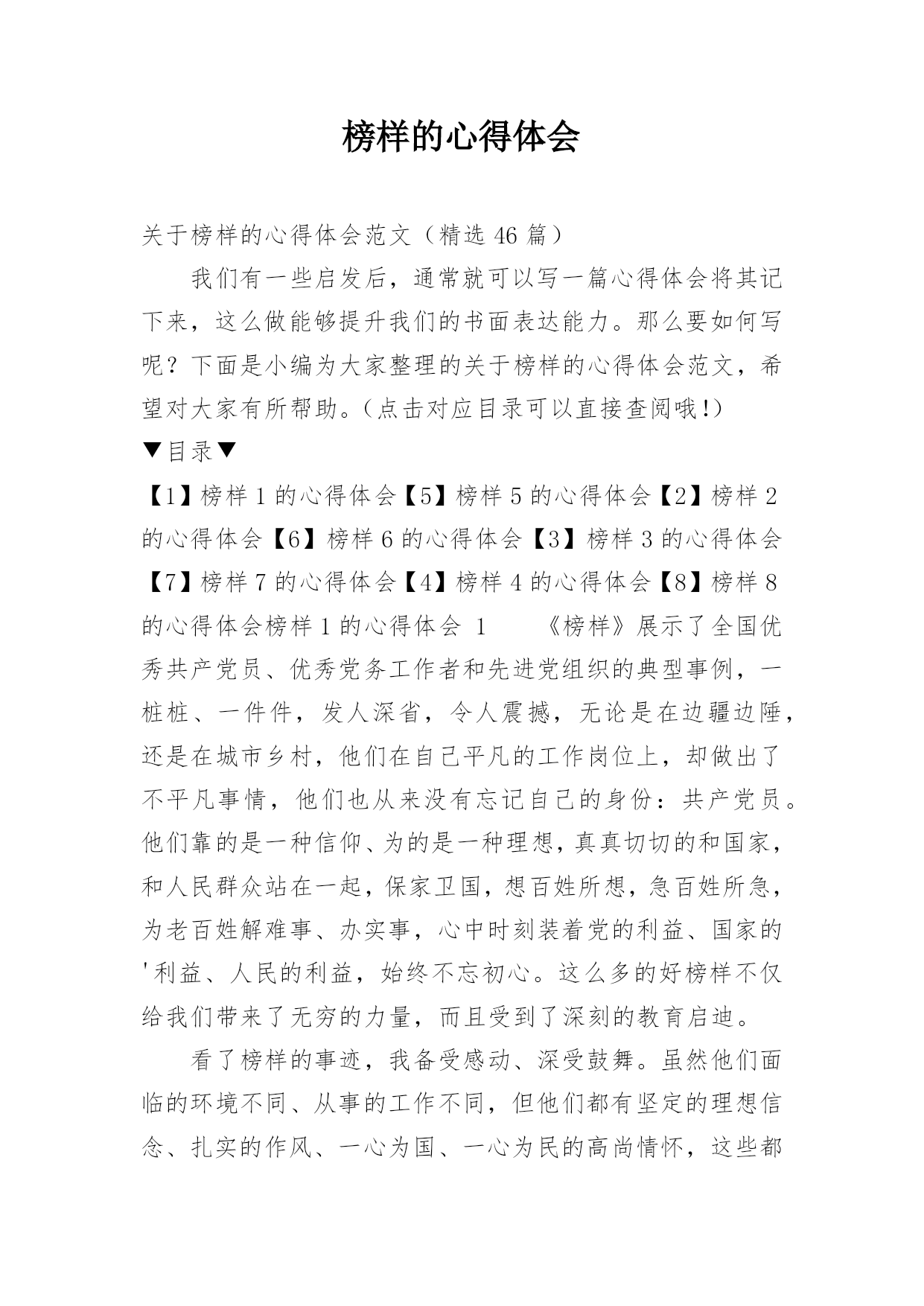 榜样的心得体会

关于榜样的心得体会范文（精选 46 篇）

我们有一些启发后，通常就可以写一篇心得体会将其记下来，这么做能够提升我们的书面表达能力。那么要如何写呢？下面是小编为大家整理的关于榜样的心得体会范文，希望对大家有所帮助。(点击对应目录可以直接查阅哦!)

▼目录▼

【1】榜样 1 的心得体会【5】榜样 5 的心得体会【2】榜样 2 的心得体会【6】榜样 6 的心得体会【3】榜样 3 的心得体会【7】榜样 7 的心得体会【4】榜样 4 的心得体会【8】榜样 8 的心得体会榜样 1 的心得体会 1 《榜样》展示了全国优秀共产党员、优秀党务工作者和先进党组织的典型事例，一桩桩、一件件，发人深省，令人震撼，无论是在边疆边陲，还是在城市乡村，他们在自己平凡的工作岗位上，却做出了不平凡事情，他们也从来没有忘记自己的身份：共产党员。他们靠的是一种信仰、为的是一种理想，真真切切的和国家，和人民群众站在一起，保家卫国，想百姓所想，急百姓所急，为老百姓解难事、办实事，心中时刻装着党的利益、国家的'利益、人民的利益，始终不忘初心。这么多的好榜样不仅给我们带来了无穷的力量，而且受到了深刻的教育启迪。

看了榜样的事迹，我备受感动、深受鼓舞。虽然他们面临的环境不同、从事的工作不同，但他们都有坚定的理想信念、扎实的作风、一心为国、一心为民的高尚情怀，这些都